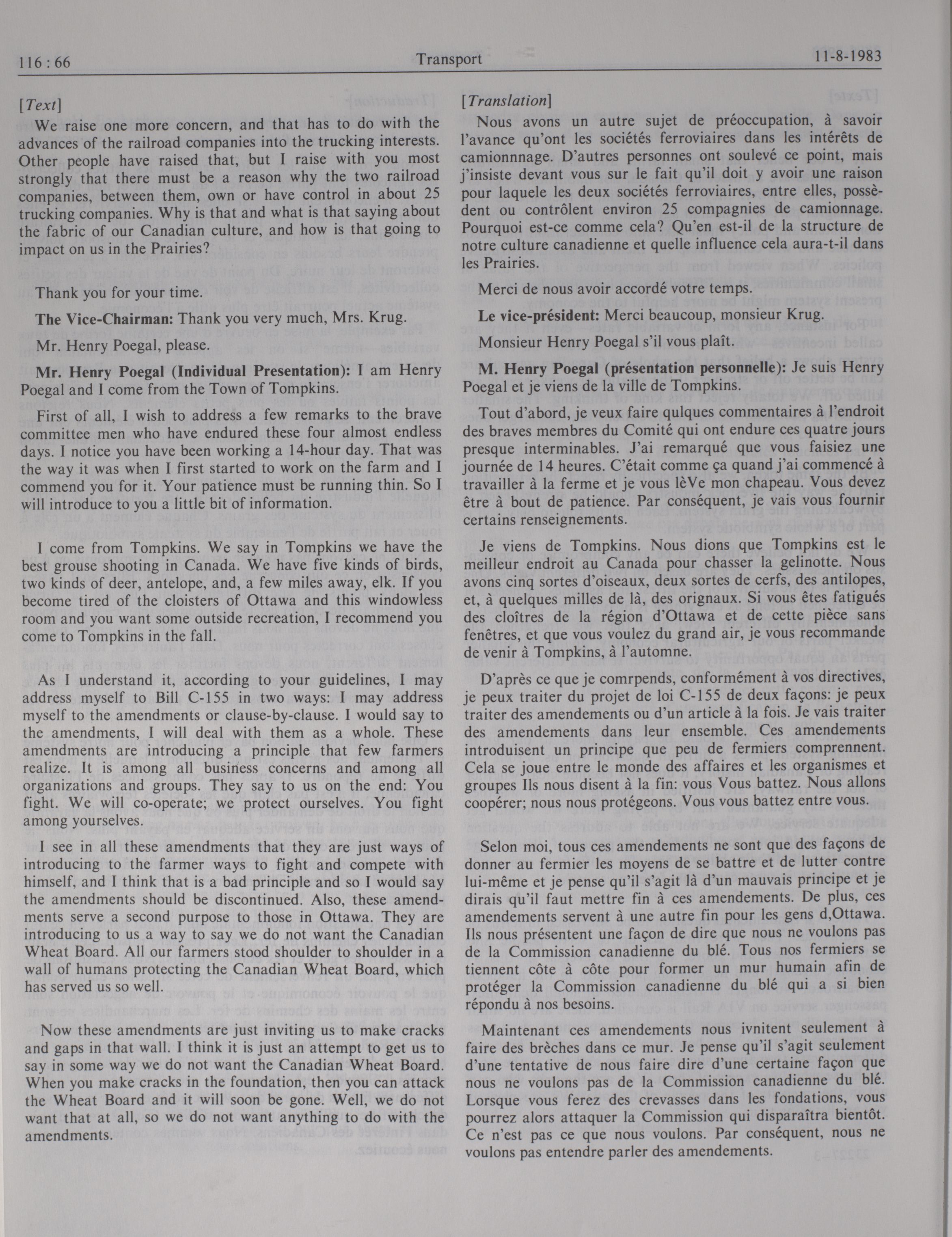 116 : 66 Transport 11-8-1983

[Text]

We raise one more concern, and that has to do with the advances of the railroad companies into the trucking interests. Other people have raised that, but I raise with you most strongly that there must be a reason why the two railroad companies, between them, own or have control in about 25 trucking companies. Why is that and what is that saying about the fabric of our Canadian culture, and how is that going to impact on us in the Prairies?

Thank you for your time.

The Vice-Chairman: Thank you very much, Mrs. Krug.

Mr. Henry Poegal, please.

Mr. Henry Poegal (Individual Presentation): I am Henry Poegal and I come from the Town of Tompkins.

First of all, I wish to address a few remarks to the brave committee men who have endured these four almost endless days. I notice you have been working a 14-hour day. That was the way it was when I first started to work on the farm and I commend you for it. Your patience must be running thin. So I will introduce to you a little bit of information.

I come from Tompkins. We say in Tompkins we have the best grouse shooting in Canada. We have five kinds of birds, two kinds of deer, antelope, and, a few miles away, elk. If you become tired of the cloisters of Ottawa and this windowless room and you want some outside recreation, I recommend you come to Tompkins in the fall.

As I understand it, according to your guidelines, I may address myself to Bill C-155 in two ways: I may address myself to the amendments or clause-by-clause. I would say to the amendments, I will deal with them as a whole. These amendments are introducing a principle that few farmers realize. It is among all business concerns and among all organizations and groups. They say to us on the end: You fight. We will co-operate; we protect ourselves. You fight among yourselves.

I see in all these amendments that they are just ways of introducing to the farmer ways to fight and compete with himself, and I think that is a bad principle and so I would say the amendments should be discontinued. Also, these amendments serve a second purpose to those in Ottawa. They are introducing to us a way to say we do not want the Canadian Wheat Board. All our farmers stood shoulder to shoulder in a wall of humans protecting the Canadian Wheat Board, which has served us so well.

Now these amendments are just inviting us to make cracks and gaps in that wall. I think it is just an attempt to get us to say in some way we do not want the Canadian Wheat Board. When you make cracks in the foundation, then you can attack the Wheat Board and it will soon be gone. Well, we do not want that at all, so we do not want anything to do with the amendments.

[Translation]

Nous avons un autre sujet de préoccupation, à savoir l'avance qu'ont les sociétés ferroviaires dans les intérêts de camionnnage. D'autres personnes ont soulevé ce point, mais j'insiste devant vous sur le fait qu'il doit y avoir une raison pour laquele les deux sociétés ferroviaires, entre elles, possèdent ou contrôlent environ 25 compagnies de camionnage. Pourquoi est-ce comme cela? Qu'en est-il de la structure de notre culture canadienne et quelle influence cela aura-t-il dans les Prairies.

Merci de nous avoir accordé votre temps.

Le vice-président: Merci beaucoup, monsieur Krug.

Monsieur Henry Poegal s'il vous plaît.

M. Henry Poegal (présentation personnelle): Je suis Henry Poegal et je viens de la ville de Tompkins.

Tout d'abord, je veux faire qulques commentaires à l'endroit des braves membres du Comité qui ont endure ces quatre jours presque interminables. J'ai remarqué que vous faisiez une journée de 14 heures. C'était comme ça quand j'ai commencé à travailler à la ferme et je vous lèVe mon chapeau. Vous devez être à bout de patience. Par conséquent, je vais vous fournir certains renseignements.

Je viens de Tompkins. Nous dions que Tompkins est le meilleur endroit au Canada pour chasser la gelinotte. Nous avons cinq sortes d'oiseaux, deux sortes de cerfs, des antilopes, et, à quelques milles de là, des orignaux. Si vous êtes fatigués des cloîtres de la région d'Ottawa et de cette pièce sans fenêtres, et que vous voulez du grand air, je vous recommande de venir à Tompkins, à l'automne.

D'après ce que je comrpends, conformément à vos directives, je peux traiter du projet de loi C-155 de deux façons: je peux traiter des amendements ou d'un article à la fois. Je vais traiter des amendements dans leur ensemble. Ces amendements introduisent un principe que peu de fermiers comprennent. Cela se joue entre le monde des affaires et les organismes et groupes Ils nous disent à la fin: vous Vous battez. Nous allons coopérer; nous nous protégeons. Vous vous battez entre vous.

Selon moi, tous ces amendements ne sont que des façons de donner au fermier les moyens de se battre et de lutter contre lui-même et je pense qu'il s'agit là d'un mauvais principe et je dirais qu'il faut mettre fin à ces amendements. De plus, ces amendements servent à une autre fin pour les gens d,Ottawa. Ils nous présentent une façon de dire que nous ne voulons pas de la Commission canadienne du blé. Tous nos fermiers se tiennent côte à côte pour former un mur humain afin de protéger la Commission canadienne du blé qui a si bien répondu à nos besoins.

Maintenant ces amendements nous ivnitent seulement à faire des brèches dans ce mur. Je pense qu'il s'agit seulement d'une tentative de nous faire dire d'une certaine façon que nous ne voulons pas de la Commission canadienne du blé. Lorsque vous ferez des crevasses dans les fondations, vous pourrez alors attaquer la Commission qui disparaîtra bientôt. Ce n'est pas ce que nous voulons. Par conséquent, nous ne voulons pas entendre parler des amendements.